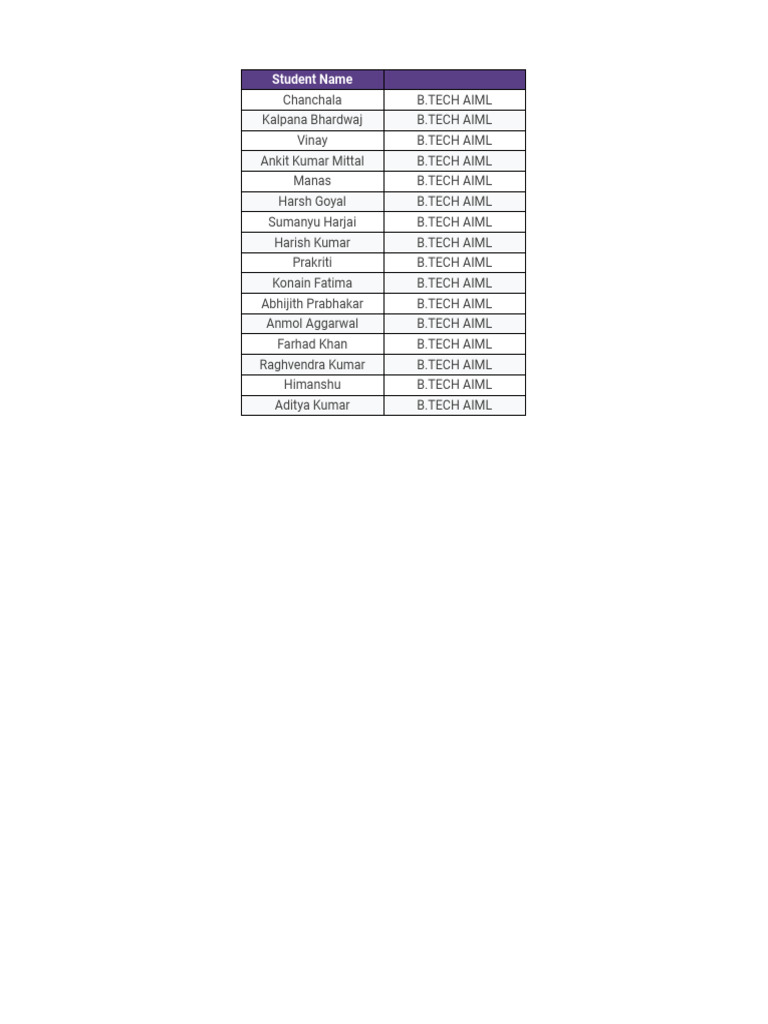 | Student Name | |
|---|---|
| Chanchala | B.TECH AIML |
| Kalpana Bhardwaj | B.TECH AIML |
| Vinay | B.TECH AIML |
| Ankit Kumar Mittal | B.TECH AIML |
| Manas | B.TECH AIML |
| Harsh Goyal | B.TECH AIML |
| Sumanyu Harjai | B.TECH AIML |
| Harish Kumar | B.TECH AIML |
| Prakriti | B.TECH AIML |
| Konain Fatima | B.TECH AIML |
| Abhijith Prabhakar | B.TECH AIML |
| Anmol Aggarwal | B.TECH AIML |
| Farhad Khan | B.TECH AIML |
| Raghvendra Kumar | B.TECH AIML |
| Himanshu | B.TECH AIML |
| Aditya Kumar | B.TECH AIML |